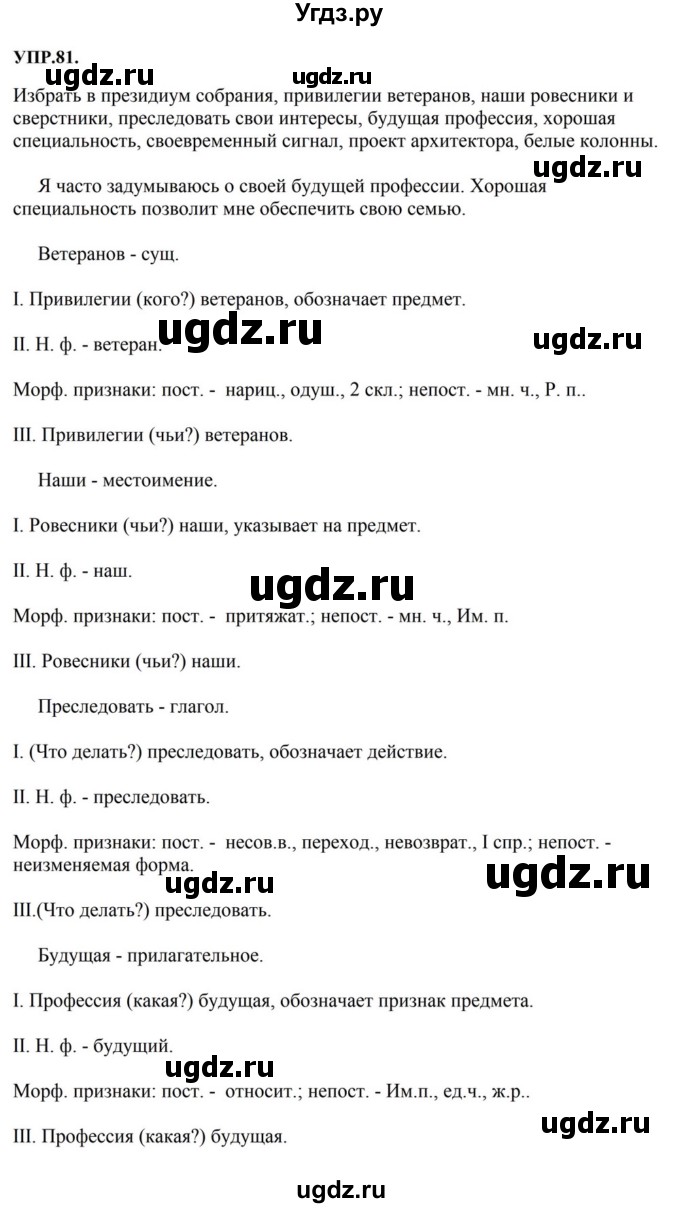 Угдз.ру

УПР.81.

ugdz.ru ugdz.ru

Избрать в президиум собрания, привилегии ветеранов, наши ровесники и сверстники, преследовать свои интересы, будущая профессия, хорошая специальность, своевременный сигнал, проект архитектора, белые колонны.

ugdz.ru

Я часто задумываюсь о своей будущей профессии. Хорошая специальность позволит мне обеспечить свою семью.

Ветеранов - сущ.

I. Привилегии (кого?) ветеранов, обозначает предмет.

II. Н. ф. - ветеран.

ugdz.ru ugdz.ru

Морф. признаки: пост. - нариц., одуш., 2 скл.; непост. - мн. ч., Р. п..

III. Привилегии (чьи?) ветеранов.

Наши - местоимение.

I. Ровесники (чьи?) наши, указывает на предмет.

II. Н. ф. - наш.

ugdz.ru

Морф. признаки: пост. - притяжат.; непост. - мн. ч., Им. п.

III. Ровесники (чьи?) наши.

Преследовать - глагол.

I. (Что делать?) преследовать, обозначает действие.

II. Н. ф. - преследовать.

Морф. признаки: пост. - несов.в., переход., невозврат., I спр.; непост. - неизменяемая форма.

ugdz.ru ugdz.ru

III.(Что делать?) преследовать.

Будущая - прилагательное.

I. Профессия (какая?) будущая, обозначает признак предмета.

II. Н. ф. - будущий.

ugdz.ru

Морф. признаки: пост. - относит.; непост. - Им.п., ед.ч., ж.р..

ugdz.ru

III. Профессия (какая?) будущая.

ugdz.ru